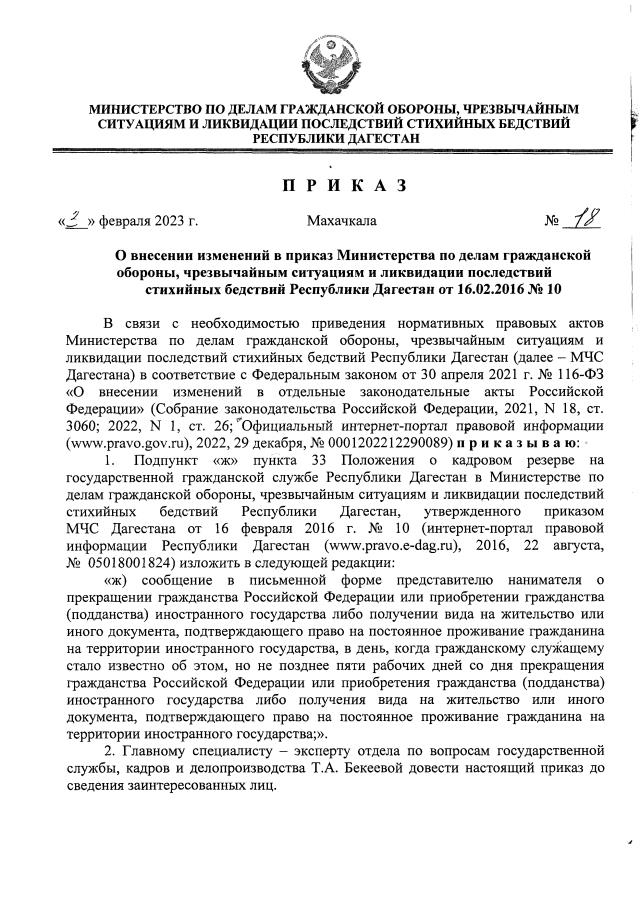 МИНИСТЕРСТВО ПО ДЕЛАМ ГРАЖДАНСКОЙ ОБОРОНЫ, ЧРЕЗВЫЧАЙНЫМ СИТУАЦИЯМ И ЛИКВИДАЦИИ ПОСЛЕДСТВИЙ СТИХИЙНЫХ БЕДСТВИЙ РЕСПУБЛИКИ ДАГЕСТАН

П Р И К А З

«3» февраля 2023 г. Махачкала № 18

О внесении изменений в приказ Министерства по делам гражданской обороны, чрезвычайным ситуациям и ликвидации последствий стихийных бедствий Республики Дагестан от 16.02.2016 № 10

В связи с необходимостью приведения нормативных правовых актов Министерства по делам гражданской обороны, чрезвычайным ситуациям и ликвидации последствий стихийных бедствий Республики Дагестан (далее – МЧС Дагестана) в соответствие с Федеральным законом от 30 апреля 2021 г. № 116-ФЗ «О внесении изменений в отдельные законодательные акты Российской Федерации» (Собрание законодательства Российской Федерации, 2021, N 18, ст. 3060; 2022, N 1, ст. 26; Официальный интернет-портал правовой информации (www.pravo.gov.ru), 2022, 29 декабря, № 0001202212290089) п р и к а з ы в а ю:

1. Подпункт «ж» пункта 33 Положения о кадровом резерве на государственной гражданской службе Республики Дагестан в Министерстве по делам гражданской обороны, чрезвычайным ситуациям и ликвидации последствий стихийных бедствий Республики Дагестан, утвержденного приказом МЧС Дагестана от 16 февраля 2016 г. № 10 (интернет-портал правовой информации Республики Дагестан (www.pravo.e-dag.ru), 2016, 22 августа, № 05018001824) изложить в следующей редакции:

«ж) сообщение в письменной форме представителю нанимателя о прекращении гражданства Российской Федерации или приобретении гражданства (подданства) иностранного государства либо получении вида на жительство или иного документа, подтверждающего право на постоянное проживание гражданина на территории иностранного государства, в день, когда гражданскому служащему стало известно об этом, но не позднее пяти рабочих дней со дня прекращения гражданства Российской Федерации или приобретения гражданства (подданства) иностранного государства либо получения вида на жительство или иного документа, подтверждающего право на постоянное проживание гражданина на территории иностранного государства;».

2. Главному специалисту – эксперту отдела по вопросам государственной службы, кадров и делопроизводства Т.А. Бекеевой довести настоящий приказ до сведения заинтересованных лиц.